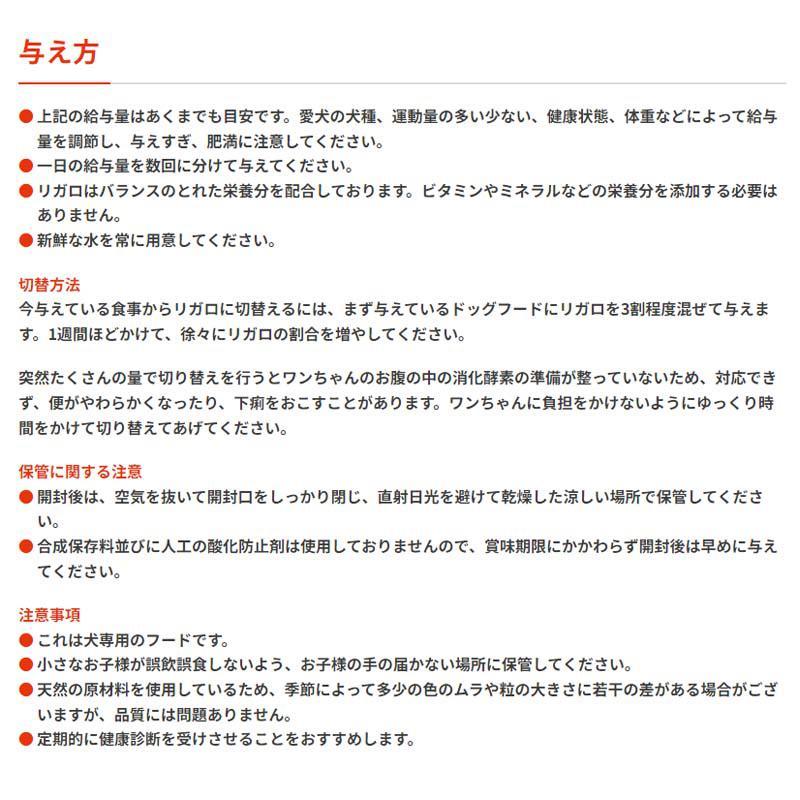 与え方

● 上記の給与量はあくまでも目安です。愛犬の犬種、運動量の多い少ない、健康状態、体重などによって給与量を調節し、与えすぎ、肥満に注意してください。
● 一日の給与量を数回に分けて与えてください。
● リガロはバランスのとれた栄養分を配合しております。ビタミンやミネラルなどの栄養分を添加する必要はありません。
● 新鮮な水を常に用意してください。

切替方法
今与えている食事からリガロに切替えるには、まず与えているドッグフードにリガロを3割程度混ぜて与えます。1週間ほどかけて、徐々にリガロの割合を増やしてください。

突然たくさんの量で切り替えを行うとワンちゃんのお腹の中の消化酵素の準備が整っていないため、対応できず、便がやわらかくなったり、下痢をおこすことがあります。ワンちゃんに負担をかけないようにゆっくり時間をかけて切り替えてあげてください。

保管に関する注意
● 開封後は、空気を抜いて開封口をしっかり閉じ、直射日光を避けて乾燥した涼しい場所で保管してください。
● 合成保存料並びに人工の酸化防止剤は使用しておりませんので、賞味期限にかかわらず開封後は早めに与えてください。

注意事項
● これは犬専用のフードです。
● 小さなお子様が誤飲誤食しないよう、お子様の手の届かない場所に保管してください。
● 天然の原材料を使用しているため、季節によって多少の色のムラや粒の大きさに若干の差がある場合がございますが、品質には問題ありません。
● 定期的に健康診断を受けさせることをおすすめします。